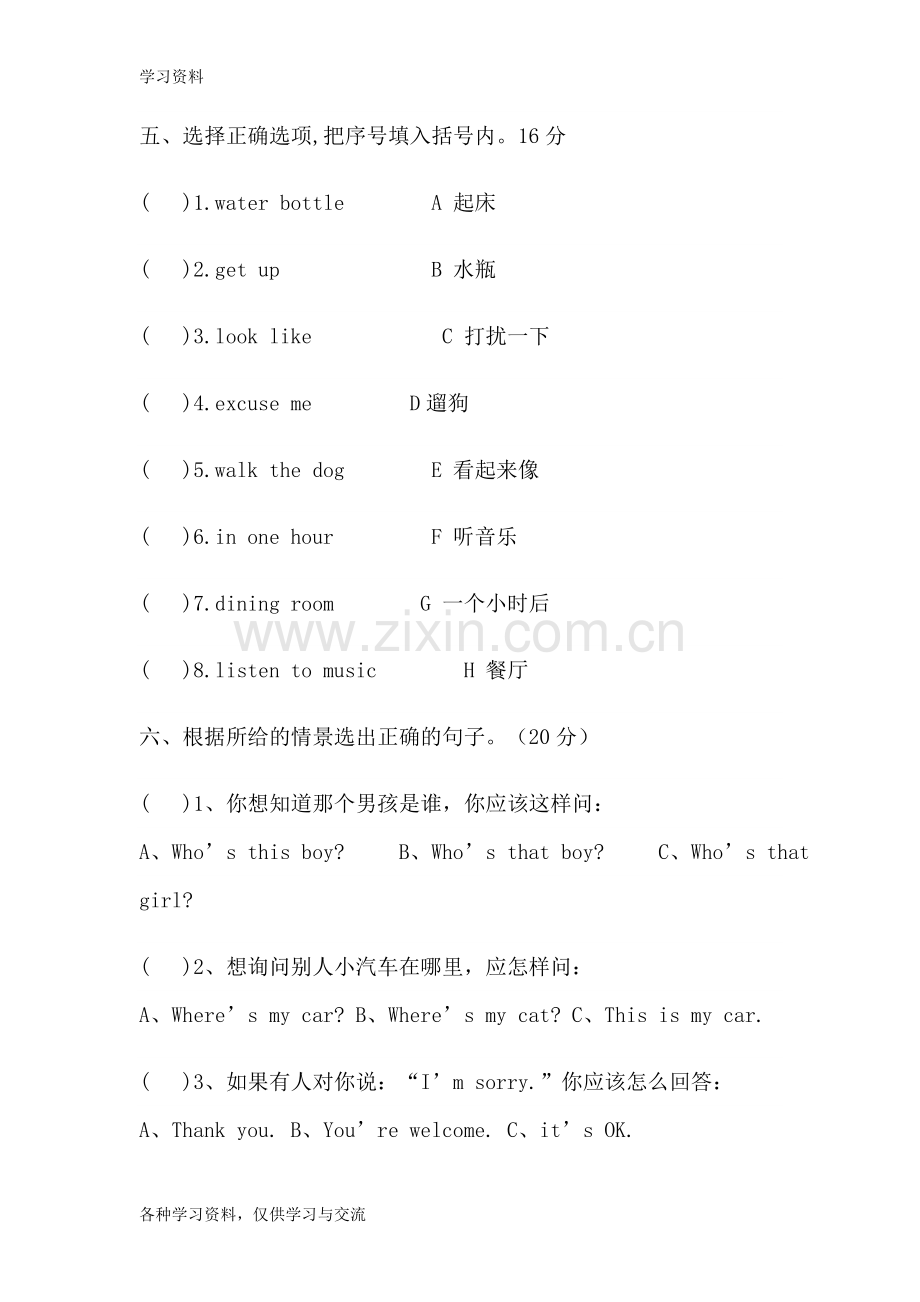 学习资料

五、选择正确选项,把序号填入括号内。16分

( )1.water bottle A 起床

( )2.get up B 水瓶

( )3.look like C 打扰一下

( )4.excuse me D遛狗

( )5.walk the dog E 看起来像

( )6.in one hour F 听音乐

( )7.dining room G 一个小时后

( )8.listen to music H 餐厅

六、根据所给的情景选出正确的句子。(20分)

( )1、你想知道那个男孩是谁,你应该这样问:

A、Who's this boy? B、Who's that boy? C、Who's that girl?

( )2、想询问别人小汽车在哪里,应怎样问:

A、Where's my car? B、Where's my cat? C、This is my car.

( )3、如果有人对你说:“I'm sorry.”你应该怎么回答:

A、Thank you. B、You're welcome. C、it's OK.

各种学习资料,仅供学习与交流

www.zixin.com.cn